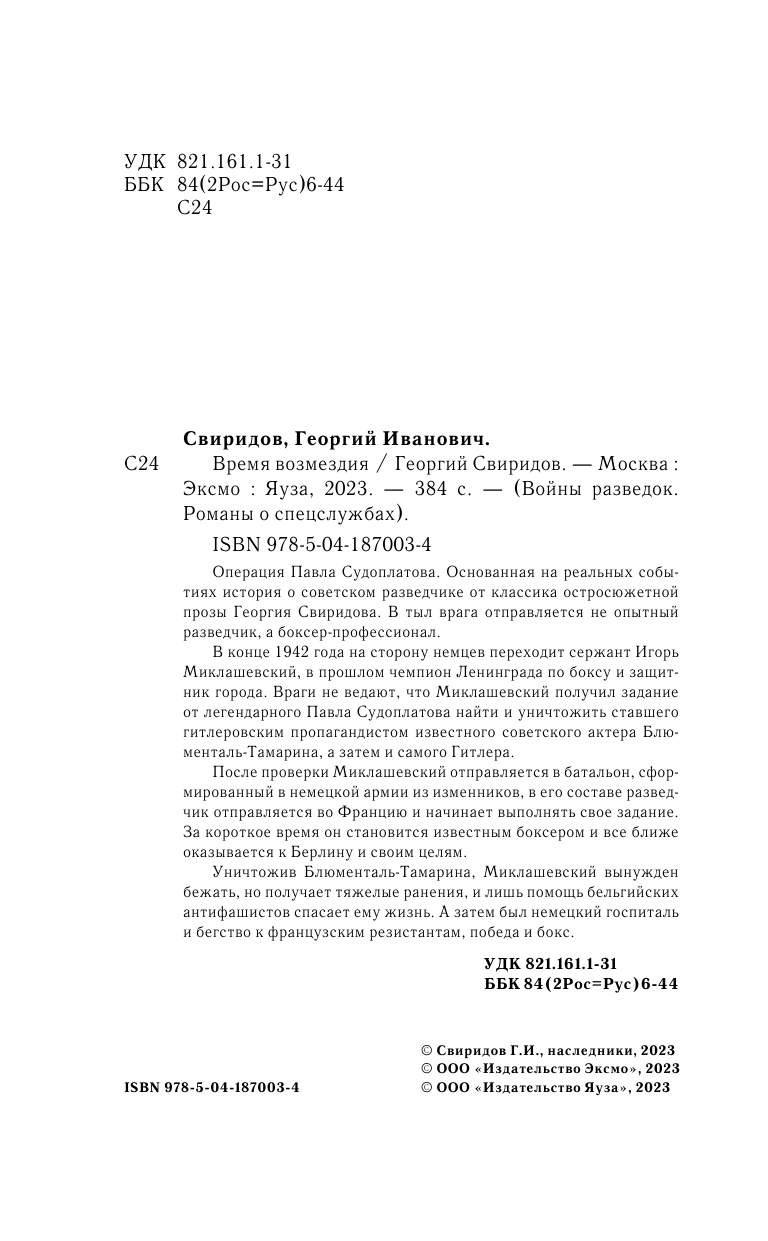 УДК 821.161.1-31
ББК 84(2Рос=Рус)6-44
С24

Свиридов, Георгий Иванович.

С24 Время возмездия / Георгий Свиридов. — Москва : Эксмо : Яуза, 2023. — 384 с. — (Войны разведок. Романы о спецслужбах).

ISBN 978-5-04-187003-4

Операция Павла Судоплатова. Основанная на реальных событиях история о советском разведчике от классика остросюжетной прозы Георгия Свиридова. В тыл врага отправляется не опытный разведчик, а боксер-профессионал.

В конце 1942 года на сторону немцев переходит сержант Игорь Миклашевский, в прошлом чемпион Ленинграда по боксу и защитник города. Враги не ведают, что Миклашевский получил задание от легендарного Павла Судоплатова найти и уничтожить ставшего гитлеровским пропагандистом известного советского актера Блюменталь-Тамарина, а затем и самого Гитлера.

После проверки Миклашевский отправляется в батальон, сформированный в немецкой армии из изменников, в его составе разведчик отправляется во Францию и начинает выполнять свое задание. За короткое время он становится известным боксером и все ближе оказывается к Берлину и своим целям.

Уничтожив Блюменталь-Тамарина, Миклашевский вынужден бежать, но получает тяжелые ранения, и лишь помощь бельгийских антифашистов спасает ему жизнь. А затем был немецкий госпиталь и бегство к французским резистантам, победа и бокс.

УДК 821.161.1-31
ББК 84(2Рос=Рус)6-44

© Свиридов Г.И., наследники, 2023
© ООО «Издательство Эксмо», 2023
© ООО «Издательство Яуза», 2023

ISBN 978-5-04-187003-4